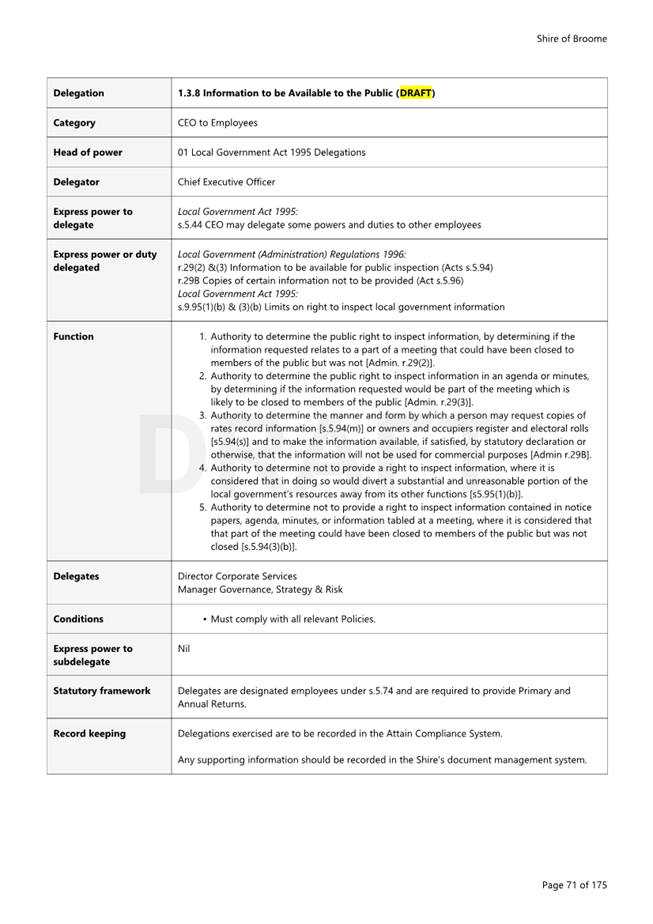 Shire of Broome

| Delegation | 1.3.8 Information to be Available to the Public (DRAFT) |
|---|---|
| Category | CEO to Employees |
| Head of power | 01 Local Government Act 1995 Delegations |
| Delegator | Chief Executive Officer |
| Express power to delegate | Local Government Act 1995: s.5.44 CEO may delegate some powers and duties to other employees |
| Express power or duty delegated | Local Government (Administration) Regulations 1996: r.29(2) &(3) Information to be available for public inspection (Acts s.5.94) r.29B Copies of certain information not to be provided (Act s.5.96) Local Government Act 1995: s.9.95(1)(b) & (3)(b) Limits on right to inspect local government information |
| Function | 1. Authority to determine the public right to inspect information, by determining if the information requested relates to a part of a meeting that could have been closed to members of the public but was not [Admin. r.29(2)]. 2. Authority to determine the public right to inspect information in an agenda or minutes, by determining if the information requested would be part of the meeting which is likely to be closed to members of the public [Admin. r.29(3)]. 3. Authority to determine the manner and form by which a person may request copies of rates record information [s.5.94(m)] or owners and occupiers register and electoral rolls [s5.94(s)] and to make the information available, if satisfied, by statutory declaration or otherwise, that the information will not be used for commercial purposes [Admin r.29B]. 4. Authority to determine not to provide a right to inspect information, where it is considered that in doing so would divert a substantial and unreasonable portion of the local government's resources away from its other functions [s5.95(1)(b)]. 5. Authority to determine not to provide a right to inspect information contained in notice papers, agenda, minutes, or information tabled at a meeting, where it is considered that that part of the meeting could have been closed to members of the public but was not closed [s.5.94(3)(b)]. |
| Delegates | Director Corporate Services Manager Governance, Strategy & Risk |
| Conditions | • Must comply with all relevant Policies. |
| Express power to subdelegate | Nil |
| Statutory framework | Delegates are designated employees under s.5.74 and are required to provide Primary and Annual Returns. |
| Record keeping | Delegations exercised are to be recorded in the Attain Compliance System. Any supporting information should be recorded in the Shire's document management system. |

Page 71 of 175